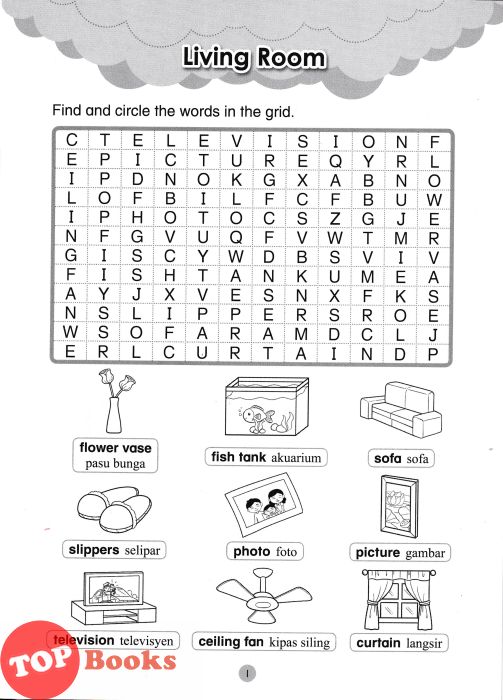 Living Room

Find and circle the words in the grid.

| C | T | E | L | E | V | I | S | I | O | N | F |
|---|---|---|---|---|---|---|---|---|---|---|---|
| E | P | I | C | T | U | R | E | Q | Y | R | L |
| I | P | D | N | O | K | G | X | A | B | N | O |
| L | O | F | B | I | L | F | C | F | B | U | W |
| I | P | H | O | T | O | C | S | Z | G | J | E |
| N | F | G | V | U | Q | F | V | W | T | M | R |
| G | I | S | C | Y | W | D | B | S | V | I | V |
| F | I | S | H | T | A | N | K | U | M | E | A |
| A | Y | J | X | V | E | S | N | X | F | K | S |
| N | S | L | I | P | P | E | R | S | R | O | E |
| W | S | O | F | A | R | A | M | D | C | L | J |
| E | R | L | C | U | R | T | A | I | N | D | P |

flower vase pasu bunga

fish tank akuarium

sofa sofa

slippers selipar

photo foto

picture gambar

television televisyen

ceiling fan kipas siling

curtain langsir

TOP Books

1